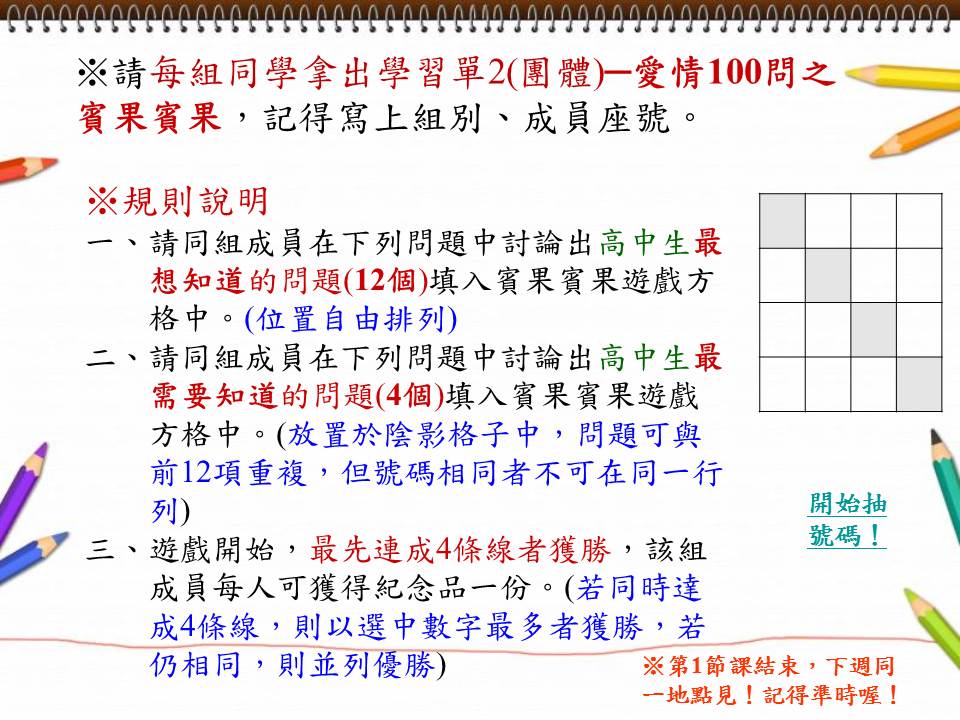 ※請每組同學拿出學習單2(團體)─愛情100問之賓果賓果，記得寫上組別、成員座號。

※規則說明

一、請同組成員在下列問題中討論出高中生最想知道的問題(12個)填入賓果賓果遊戲方格中。(位置自由排列)

二、請同組成員在下列問題中討論出高中生最需要知道的問題(4個)填入賓果賓果遊戲方格中。(放置於陰影格子中，問題可與前12項重複，但號碼相同者不可在同一行列)

三、遊戲開始，最先連成4條線者獲勝，該組成員每人可獲得紀念品一份。(若同時達成4條線，則以選中數字最多者獲勝，若仍相同，則並列優勝)

開始抽號碼！

※第1節課結束，下週同一地點見！記得準時喔！